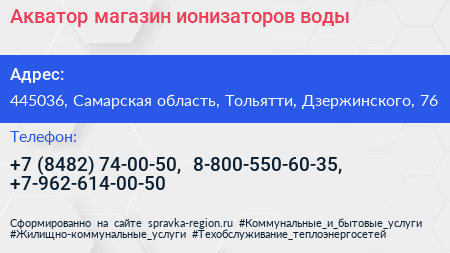 Акватор магазин ионизаторов воды

Адрес:

445036, Самарская область, Тольятти, Дзержинского, 76

Телефон:

+7 (8482) 74-00-50, 8-800-550-60-35, +7-962-614-00-50

Сформированно на сайте spravka-region.ru #Коммунальные_и_бытовые_услуги #Жилищно-коммунальные_услуги #Техобслуживание_теплоэнергосетей